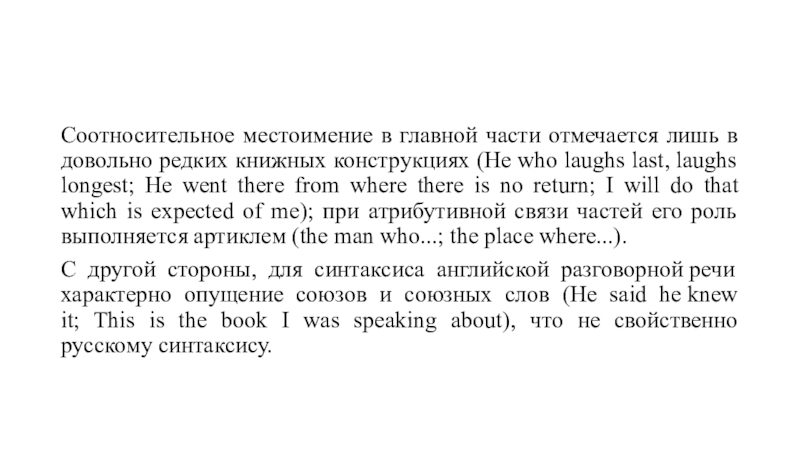 Соотносительное местоимение в главной части отмечается лишь в довольно редких книжных конструкциях (He who laughs last, laughs longest; He went there from where there is no return; I will do that which is expected of me); при атрибутивной связи частей его роль выполняется артиклем (the man who...; the place where...).

С другой стороны, для синтаксиса английской разговорной речи характерно опущение союзов и союзных слов (He said he knew it; This is the book I was speaking about), что не свойственно русскому синтаксису.